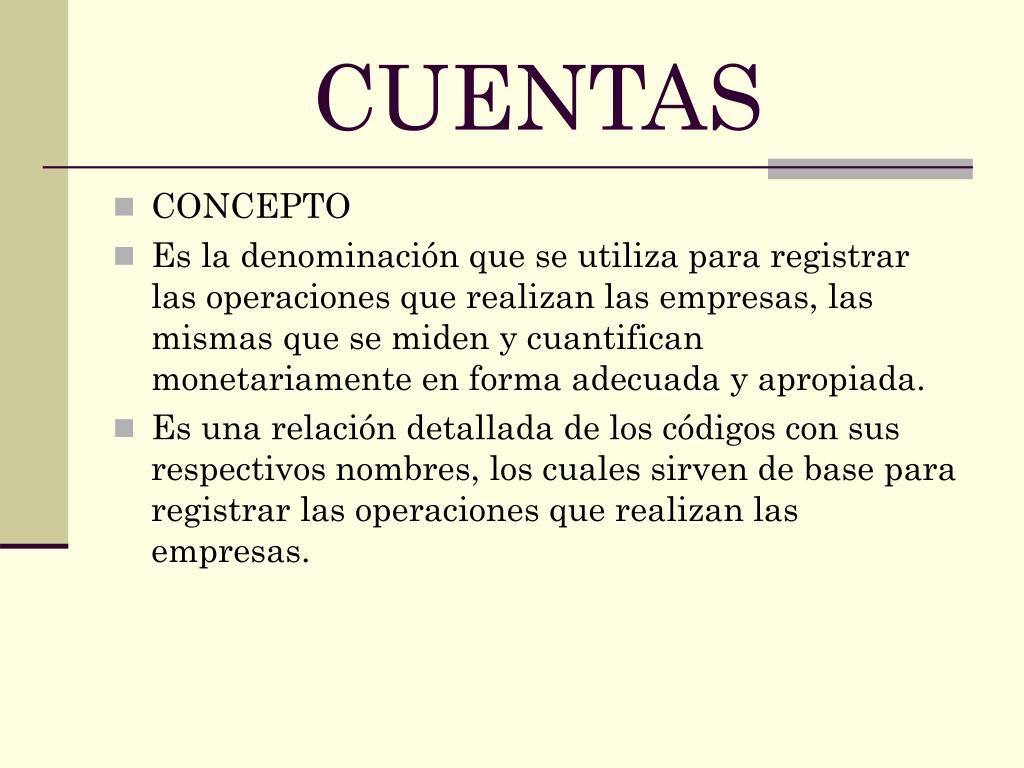 CUENTAS

CONCEPTO

Es la denominación que se utiliza para registrar las operaciones que realizan las empresas, las mismas que se miden y cuantifican monetariamente en forma adecuada y apropiada.

Es una relación detallada de los códigos con sus respectivos nombres, los cuales sirven de base para registrar las operaciones que realizan las empresas.